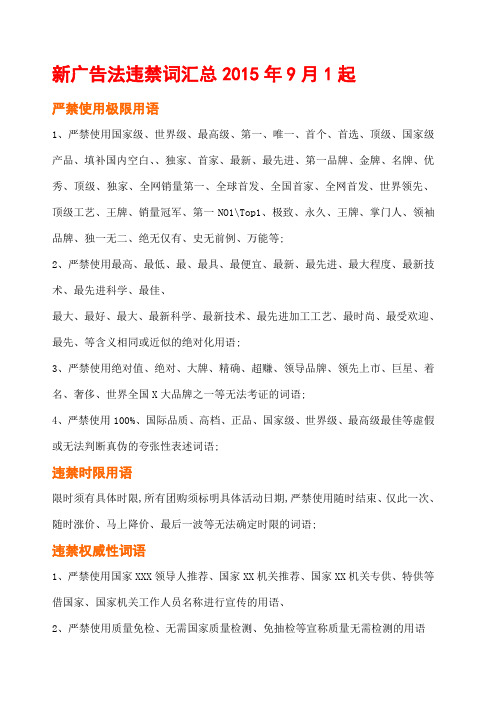 新广告法违禁词汇总 2015 年 9 月 1 起

严禁使用极限用语

1、严禁使用国家级、世界级、最高级、第一、唯一、首个、首选、顶级、国家级产品、填补国内空白、、独家、首家、最新、最先进、第一品牌、金牌、名牌、优秀、顶级、独家、全网销量第一、全球首发、全国首家、全网首发、世界领先、顶级工艺、王牌、销量冠军、第一 NO1\Top1、极致、永久、王牌、掌门人、领袖品牌、独一无二、绝无仅有、史无前例、万能等;

2、严禁使用最高、最低、最、最具、最便宜、最新、最先进、最大程度、最新技术、最先进科学、最佳、

最大、最好、最大、最新科学、最新技术、最先进加工工艺、最时尚、最受欢迎、最先、等含义相同或近似的绝对化用语;

3、严禁使用绝对值、绝对、大牌、精确、超赚、领导品牌、领先上市、巨星、着名、奢侈、世界全国 X 大品牌之一等无法考证的词语;

4、严禁使用 100%、国际品质、高档、正品、国家级、世界级、最高级最佳等虚假或无法判断真伪的夸张性表述词语;

违禁时限用语

限时须有具体时限,所有团购须标明具体活动日期,严禁使用随时结束、仅此一次、随时涨价、马上降价、最后一波等无法确定时限的词语;

违禁权威性词语

1、严禁使用国家 XXX 领导人推荐、国家 XX 机关推荐、国家 XX 机关专供、特供等借国家、国家机关工作人员名称进行宣传的用语、

2、严禁使用质量免检、无需国家质量检测、免抽检等宣称质量无需检测的用语